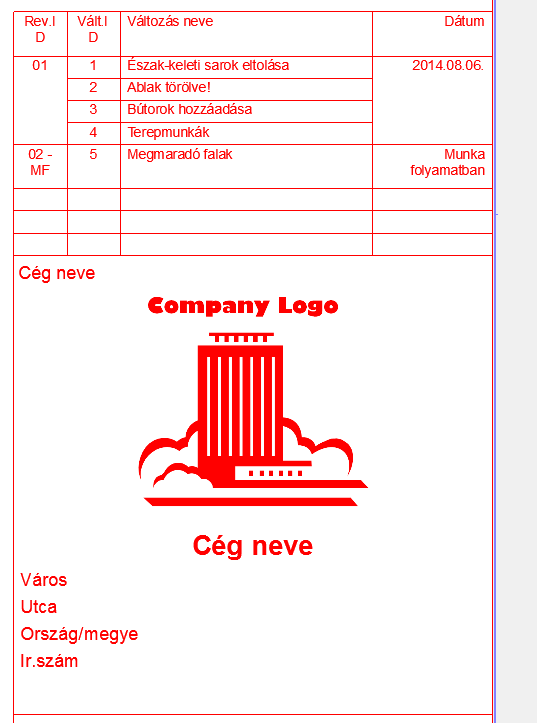 | Rev.ID | Vált.ID | Változás neve | Dátum |
|---|---|---|---|
| 01 | 1 | Észak-keleti sarok eltolása | 2014.08.06. |
| | 2 | Ablak törölve! | |
| | 3 | Bútorok hozzáadása | |
| | 4 | Terepmunkák | |
| 02 - MF | 5 | Megmaradó falak | Munka folyamatban |
| | | | |
| | | | |
| | | | |

Cég neve

Company Logo

Cég neve

Város
Utca
Ország/megye
Ir.szám